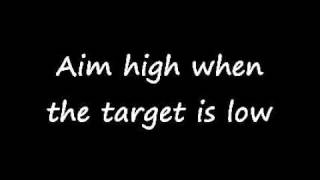 Aim high when the target is low